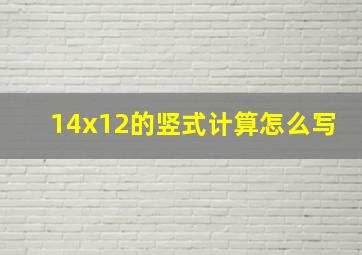 14x12的竖式计算怎么写